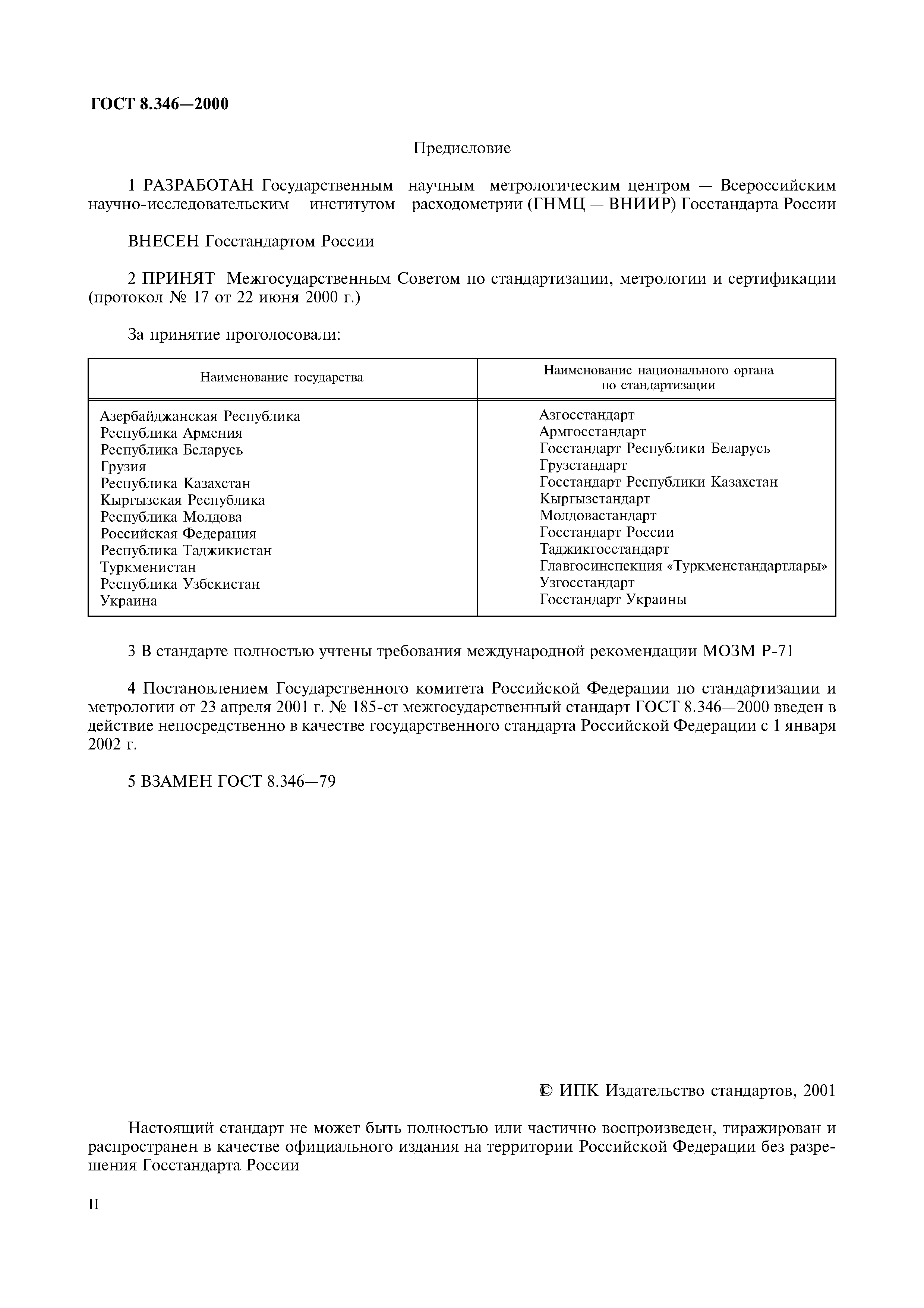 ГОСТ 8.346—2000

Предисловие

1 РАЗРАБОТАН Государственным научным метрологическим центром — Всероссийским научно-исследовательским институтом расходометрии (ГНМЦ — ВНИИР) Госстандарта России

ВНЕСЕН Госстандартом России

2 ПРИНЯТ Межгосударственным Советом по стандартизации, метрологии и сертификации (протокол № 17 от 22 июня 2000 г.)

За принятие проголосовали:

| Наименование государства | Наименование национального органа по стандартизации |
|---|---|
| Азербайджанская Республика | Азгосстандарт |
| Республика Армения | Армгосстандарт |
| Республика Беларусь | Госстандарт Республики Беларусь |
| Грузия | Грузстандарт |
| Республика Казахстан | Госстандарт Республики Казахстан |
| Кыргызская Республика | Кыргызстандарт |
| Республика Молдова | Молдовастандарт |
| Российская Федерация | Госстандарт России |
| Республика Таджикистан | Таджикгосстандарт |
| Туркменистан | Главгосинспекция «Туркменстандартлары» |
| Республика Узбекистан | Узгосстандарт |
| Украина | Госстандарт Украины |

3 В стандарте полностью учтены требования международной рекомендации МОЗМ Р-71

4 Постановлением Государственного комитета Российской Федерации по стандартизации и метрологии от 23 апреля 2001 г. № 185-ст межгосударственный стандарт ГОСТ 8.346—2000 введен в действие непосредственно в качестве государственного стандарта Российской Федерации с 1 января 2002 г.

5 ВЗАМЕН ГОСТ 8.346—79

© ИПК Издательство стандартов, 2001

Настоящий стандарт не может быть полностью или частично воспроизведен, тиражирован и распространен в качестве официального издания на территории Российской Федерации без разрешения Госстандарта России

II